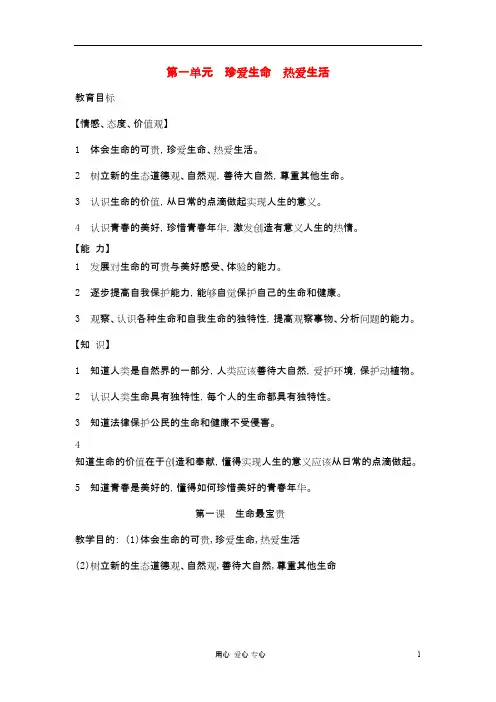 第一单元　珍爱生命　热爱生活

教育目标

【情感、态度、价值观】

1　体会生命的可贵，珍爱生命、热爱生活。

2　树立新的生态道德观、自然观，善待大自然，尊重其他生命。

3　认识生命的价值，从日常的点滴做起实现人生的意义。

4　认识青春的美好，珍惜青春年华，激发创造有意义人生的热情。

【能　力】

1　发展对生命的可贵与美好感受、体验的能力。

2　逐步提高自我保护能力，能够自觉保护自己的生命和健康。

3　观察、认识各种生命和自我生命的独特性，提高观察事物、分析问题的能力。

【知　识】

1　知道人类是自然界的一部分，人类应该善待大自然，爱护环境，保护动植物。

2　认识人类生命具有独特性，每个人的生命都具有独特性。

3　知道法律保护公民的生命和健康不受侵害。

4
知道生命的价值在于创造和奉献，懂得实现人生的意义应该从日常的点滴做起。

5　知道青春是美好的，懂得如何珍惜美好的青春年华。

第一课　生命最宝贵

教学目的：(1)体会生命的可贵，珍爱生命，热爱生活

(2)树立新的生态道德观、自然观，善待大自然，尊重其他生命

用心　爱心　专心　　1